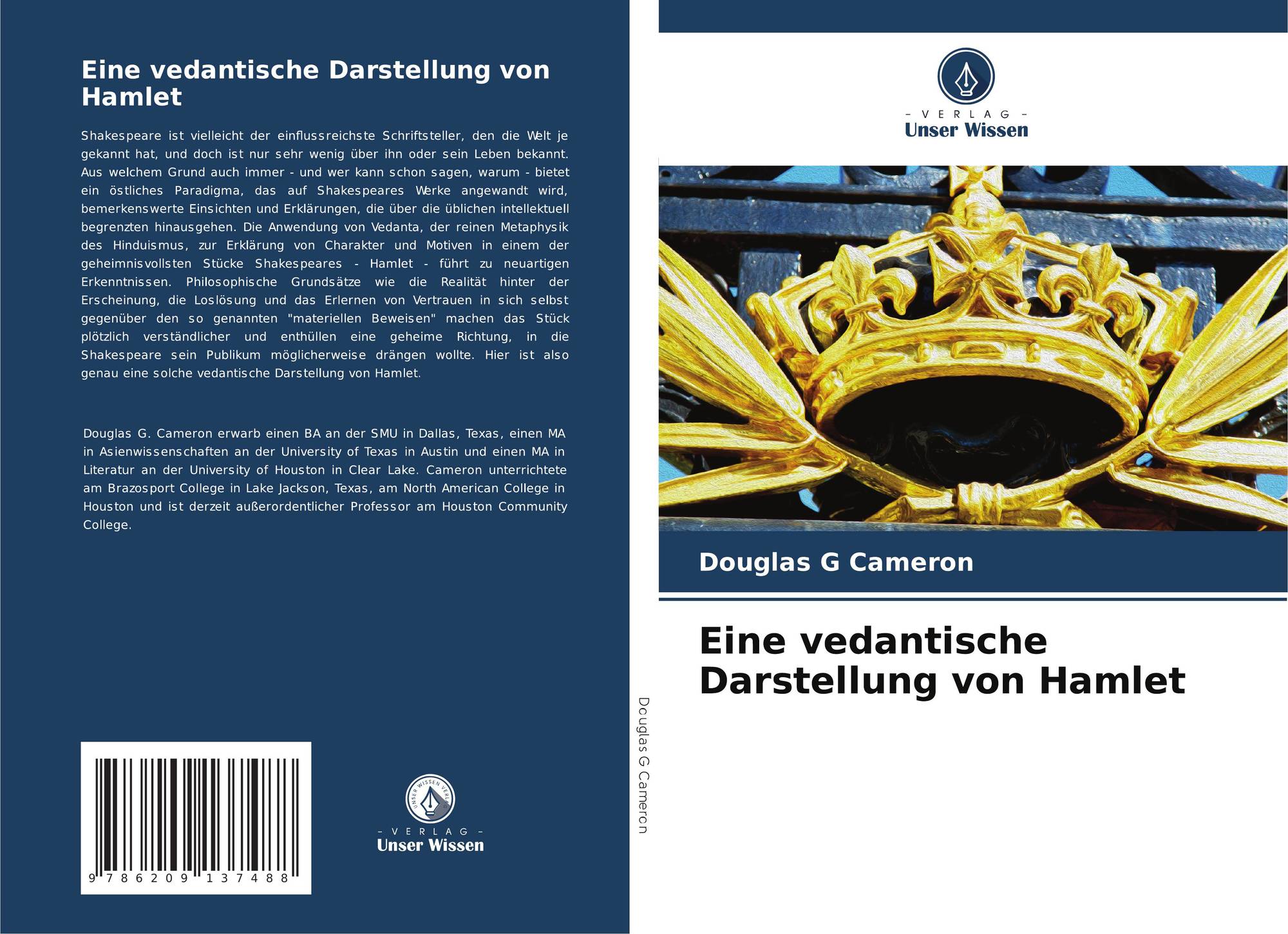 Eine vedantische Darstellung von Hamlet

Shakespeare ist vielleicht der einflussreichste Schriftsteller, den die Welt je gekannt hat, und doch ist nur sehr wenig über ihn oder sein Leben bekannt. Aus welchem Grund auch immer - und wer kann schon sagen, warum - bietet ein östliches Paradigma, das auf Shakespeares Werke angewandt wird, bemerkenswerte Einsichten und Erklärungen, die über die üblichen intellektuell begrenzten hinausgehen. Die Anwendung von Vedanta, der reinen Metaphysik des Hinduismus, zur Erklärung von Charakter und Motiven in einem der geheimnisvollsten Stücke Shakespeares - Hamlet - führt zu neuartigen Erkenntnissen. Philosophische Grundsätze wie die Realität hinter der Erscheinung, die Loslösung und das Erlernen von Vertrauen in sich selbst gegenüber den so genannten "materiellen Beweisen" machen das Stück plötzlich verständlicher und enthüllen eine geheime Richtung, in die Shakespeare sein Publikum möglicherweise drängen wollte. Hier ist also genau eine solche vedantische Darstellung von Hamlet.

Douglas G. Cameron erwarb einen BA an der SMU in Dallas, Texas, einen MA in Asienwissenschaften an der University of Texas in Austin und einen MA in Literatur an der University of Houston in Clear Lake. Cameron unterrichtete am Brazosport College in Lake Jackson, Texas, am North American College in Houston und ist derzeit außerordentlicher Professor am Houston Community College.

9 786209 137488

- VERLAG -
Unser Wissen

Douglas G Cameron

- VERLAG -
Unser Wissen

Douglas G Cameron

Eine vedantische Darstellung von Hamlet